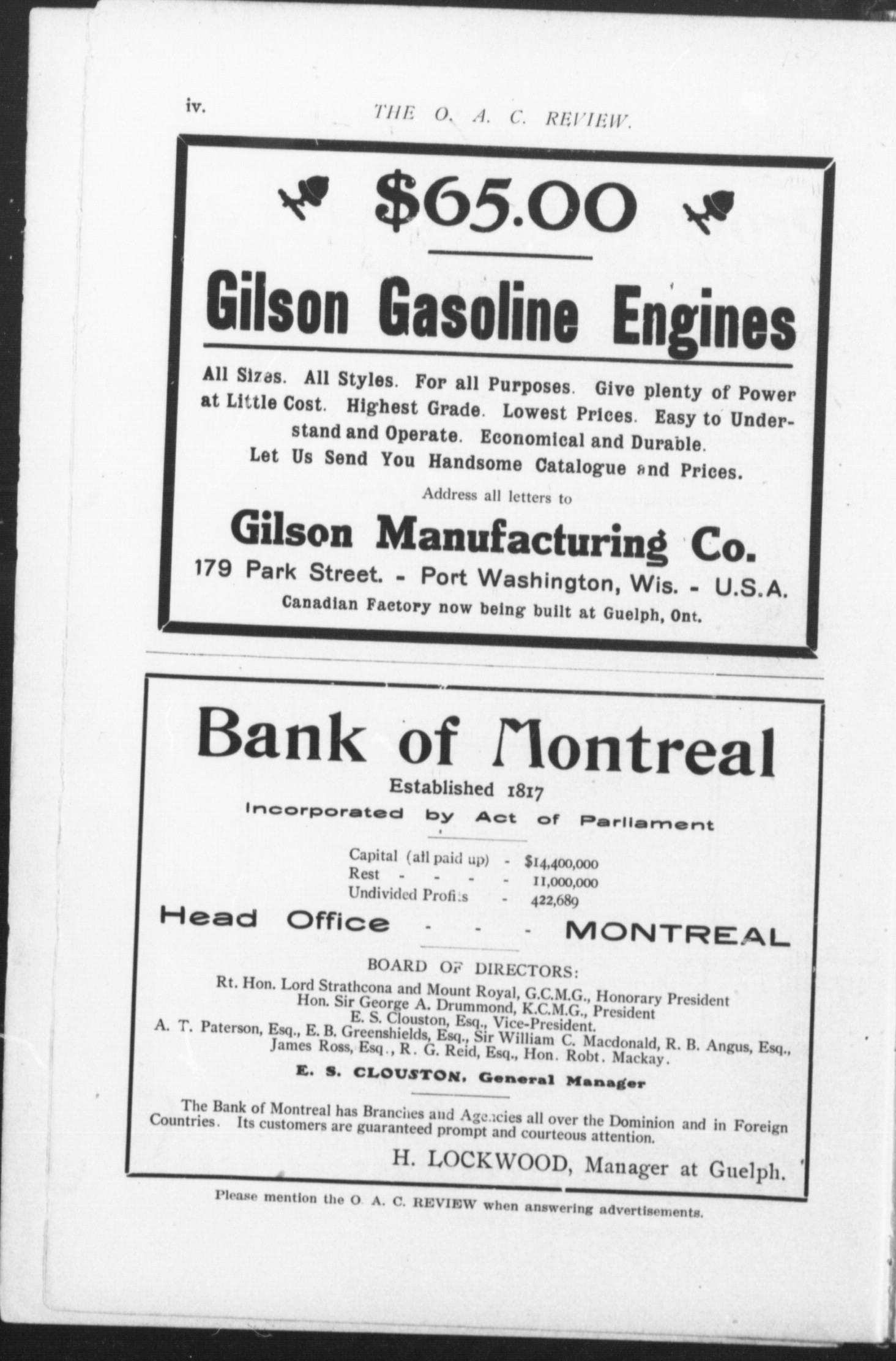 iv. THE O. A. C. REVIEW.

$65.00

Gilson Gasoline Engines

All Sizes. All Styles. For all Purposes. Give plenty of Power at Little Cost. Highest Grade. Lowest Prices. Easy to Understand and Operate. Economical and Durable. Let Us Send You Handsome Catalogue and Prices.

Address all letters to

Gilson Manufacturing Co.

179 Park Street. - Port Washington, Wis. - U.S.A.

Canadian Factory now being built at Guelph, Ont.

Bank of Montreal

Established 1817

Incorporated by Act of Parliament

Capital (all paid up) - $14,400,000
Rest - - - - 11,000,000
Undivided Profits - 422,689

Head Office - - - MONTREAL

BOARD OF DIRECTORS:

Rt. Hon. Lord Strathcona and Mount Royal, G.C.M.G., Honorary President
Hon. Sir George A. Drummond, K.C.M.G., President
E. S. Clouston, Esq., Vice-President.
A. T. Paterson, Esq., E. B. Greenshields, Esq., Sir William C. Macdonald, R. B. Angus, Esq., James Ross, Esq., R. G. Reid, Esq., Hon. Robt. Mackay.

E. S. CLOUSTON, General Manager

The Bank of Montreal has Branches and Agencies all over the Dominion and in Foreign Countries. Its customers are guaranteed prompt and courteous attention.

H. LOCKWOOD, Manager at Guelph.

Please mention the O. A. C. REVIEW when answering advertisements.